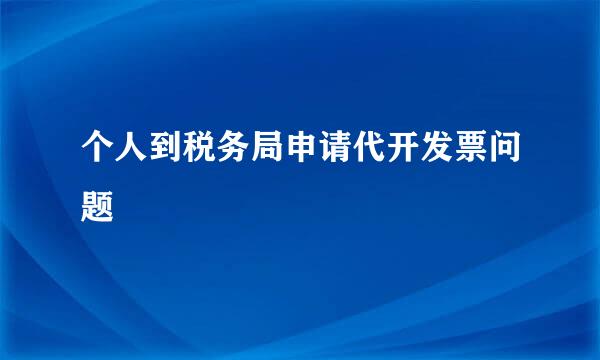 个人到税务局申请代开发票问题